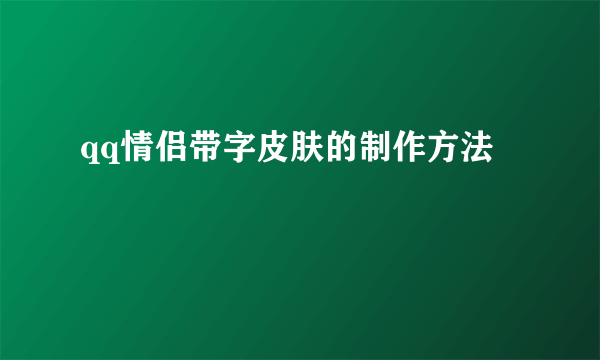 qq情侣带字皮肤的制作方法